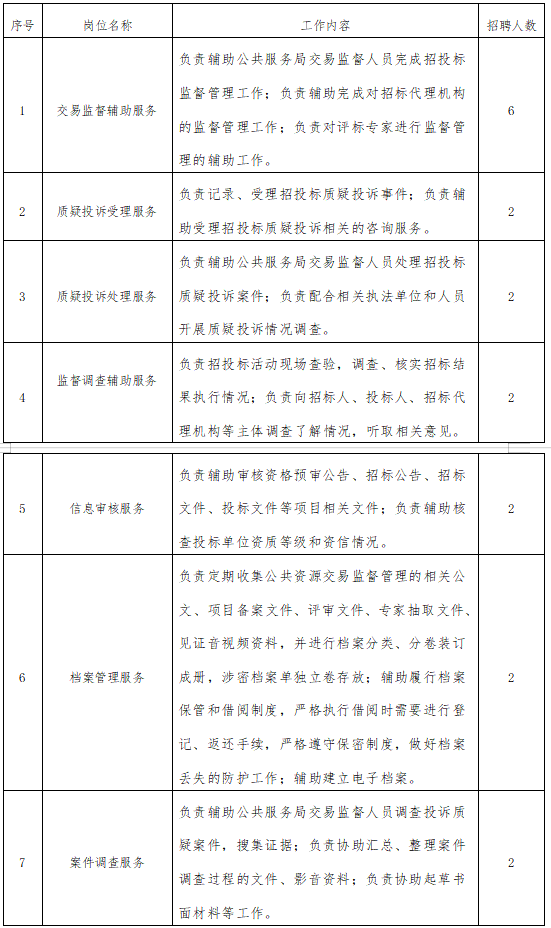 | 序号 | 岗位名称 | 工作内容 | 招聘人数 |
|---|---|---|---|
| 1 | 交易监督辅助服务 | 负责辅助公共服务局交易监督人员完成招投标监督管理工作；负责辅助完成对招标代理机构的监督管理工作；负责对评标专家进行监督管理的辅助工作。 | 6 |
| 2 | 质疑投诉受理服务 | 负责记录、受理招投标质疑投诉事件；负责辅助受理招投标质疑投诉相关的咨询服务。 | 2 |
| 3 | 质疑投诉处理服务 | 负责辅助公共服务局交易监督人员处理招投标质疑投诉案件；负责配合相关执法单位和人员开展质疑投诉情况调查。 | 2 |
| 4 | 监督调查辅助服务 | 负责招投标活动现场查验，调查、核实招标结果执行情况；负责向招标人、投标人、招标代理机构等主体调查了解情况，听取相关意见。 | 2 |
| 5 | 信息审核服务 | 负责辅助审核资格预审公告、招标公告、招标文件、投标文件等项目相关文件；负责辅助核查投标单位资质等级和资信情况。 | 2 |
| 6 | 档案管理服务 | 负责定期收集公共资源交易监督管理的相关公文、项目备案文件、评审文件、专家抽取文件、见证音视频资料，并进行档案分类、分卷装订成册，涉密档案单独立卷存放；辅助履行档案保管和借阅制度，严格执行借阅时需要进行登记、返还手续，严格遵守保密制度，做好档案丢失的防护工作；辅助建立电子档案。 | 2 |
| 7 | 案件调查服务 | 负责辅助公共服务局交易监督人员调查投诉质疑案件，搜集证据；负责协助汇总、整理案件调查过程的文件、影音资料；负责协助起草书面材料等工作。 | 2 |